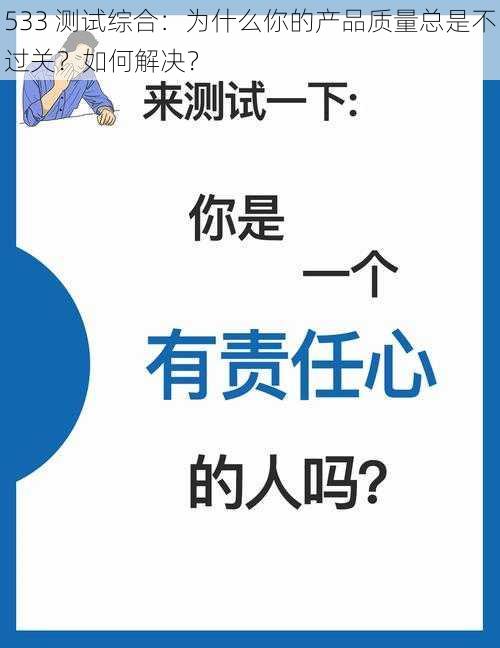 533 测试综合：为什么你的产品质量总是不过关？如何解决？

来测试一下:

你是

一个

有责任心

的人吗?